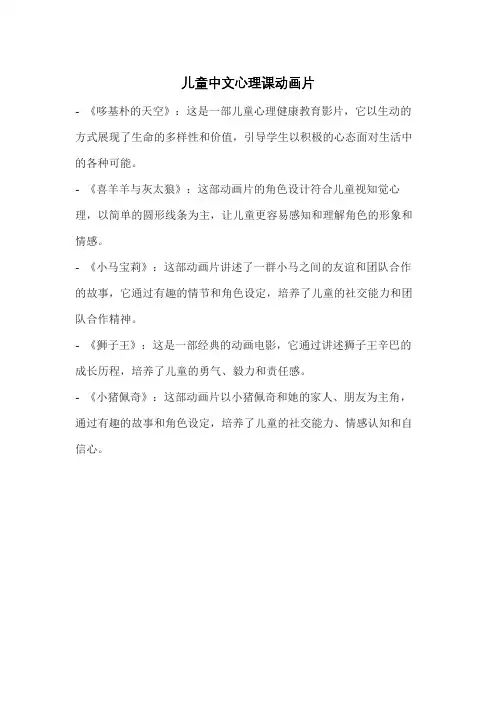 儿童中文心理课动画片

- 《哆基朴的天空》：这是一部儿童心理健康教育影片，它以生动的方式展现了生命的多样性和价值，引导学生以积极的心态面对生活中的各种可能。

- 《喜羊羊与灰太狼》：这部动画片的角色设计符合儿童视知觉心理，以简单的圆形线条为主，让儿童更容易感知和理解角色的形象和情感。

- 《小马宝莉》：这部动画片讲述了一群小马之间的友谊和团队合作的故事，它通过有趣的情节和角色设定，培养了儿童的社交能力和团队合作精神。

- 《狮子王》：这是一部经典的动画电影，它通过讲述狮子王辛巴的成长历程，培养了儿童的勇气、毅力和责任感。

- 《小猪佩奇》：这部动画片以小猪佩奇和她的家人、朋友为主角，通过有趣的故事和角色设定，培养了儿童的社交能力、情感认知和自信心。